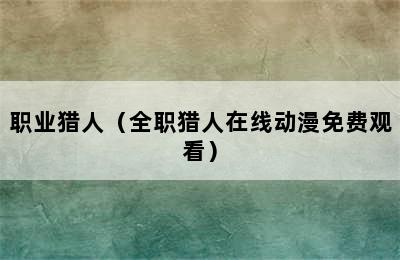 职业猎人（全职猎人在线动漫免费观看）